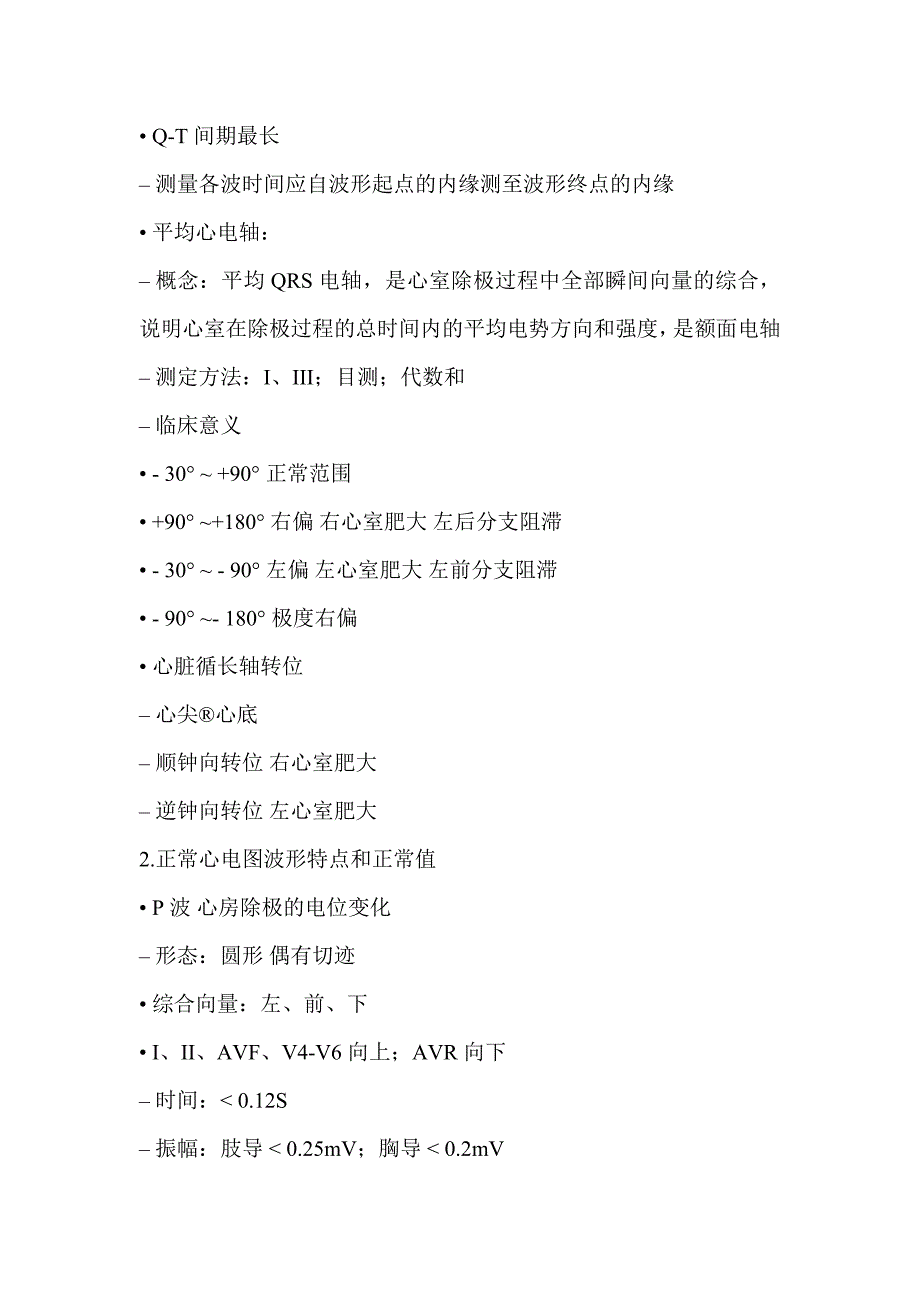 • Q-T 间期最长

– 测量各波时间应自波形起点的内缘测至波形终点的内缘

• 平均心电轴：

– 概念：平均 QRS 电轴，是心室除极过程中全部瞬间向量的综合，说明心室在除极过程的总时间内的平均电势方向和强度，是额面电轴

– 测定方法：I、III；目测；代数和

– 临床意义

• - 30° ~ +90° 正常范围

• +90° ~+180° 右偏 右心室肥大 左后分支阻滞

• - 30° ~ - 90° 左偏 左心室肥大 左前分支阻滞

• - 90° ~- 180° 极度右偏

• 心脏循长轴转位

– 心尖®心底

– 顺钟向转位 右心室肥大

– 逆钟向转位 左心室肥大

2.正常心电图波形特点和正常值

• P 波 心房除极的电位变化

– 形态：圆形 偶有切迹

• 综合向量：左、前、下

• I、II、AVF、V4-V6 向上；AVR 向下

– 时间：< 0.12S

– 振幅：肢导 < 0.25mV；胸导 < 0.2mV